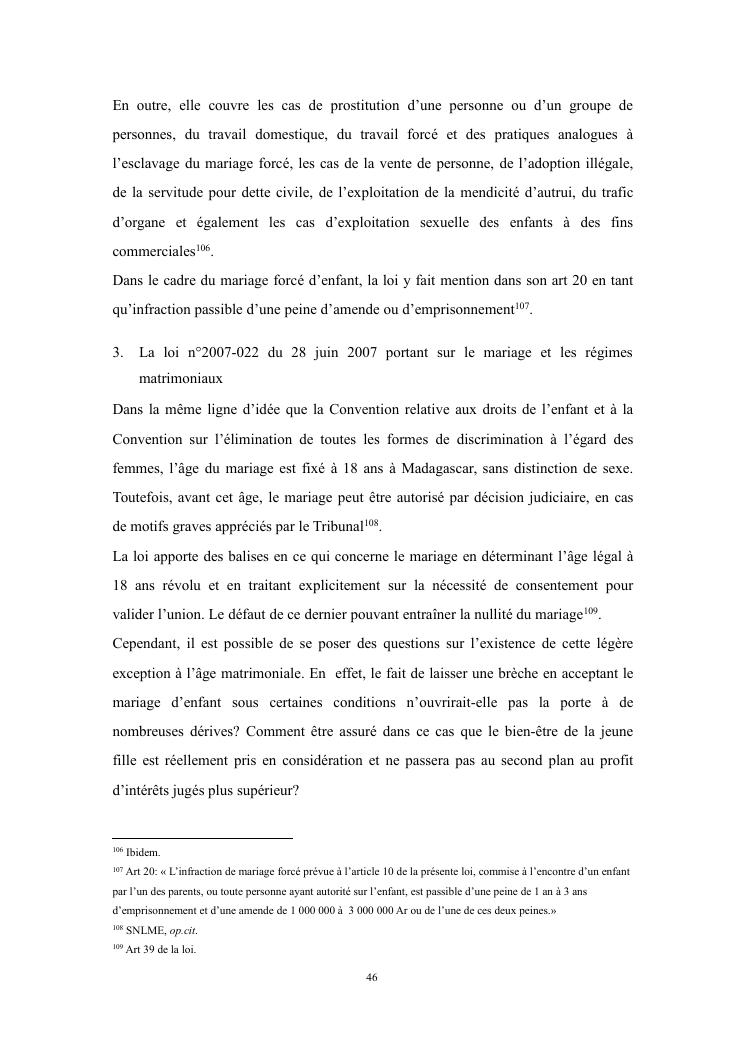 En outre, elle couvre les cas de prostitution d'une personne ou d'un groupe de personnes, du travail domestique, du travail forcé et des pratiques analogues à l'esclavage du mariage forcé, les cas de la vente de personne, de l'adoption illégale, de la servitude pour dette civile, de l'exploitation de la mendicité d'autrui, du trafic d'organe et également les cas d'exploitation sexuelle des enfants à des fins commerciales$^{106}$.

Dans le cadre du mariage forcé d'enfant, la loi y fait mention dans son art 20 en tant qu'infraction passible d'une peine d'amende ou d'emprisonnement$^{107}$.

3. La loi n°2007-022 du 28 juin 2007 portant sur le mariage et les régimes matrimoniaux

Dans la même ligne d'idée que la Convention relative aux droits de l'enfant et à la Convention sur l'élimination de toutes les formes de discrimination à l'égard des femmes, l'âge du mariage est fixé à 18 ans à Madagascar, sans distinction de sexe. Toutefois, avant cet âge, le mariage peut être autorisé par décision judiciaire, en cas de motifs graves appréciés par le Tribunal$^{108}$.

La loi apporte des balises en ce qui concerne le mariage en déterminant l'âge légal à 18 ans révolu et en traitant explicitement sur la nécessité de consentement pour valider l'union. Le défaut de ce dernier pouvant entraîner la nullité du mariage$^{109}$.

Cependant, il est possible de se poser des questions sur l'existence de cette légère exception à l'âge matrimoniale. En effet, le fait de laisser une brèche en acceptant le mariage d'enfant sous certaines conditions n'ouvrirait-elle pas la porte à de nombreuses dérives? Comment être assuré dans ce cas que le bien-être de la jeune fille est réellement pris en considération et ne passera pas au second plan au profit d'intérêts jugés plus supérieur?

$^{106}$ Ibidem.
$^{107}$ Art 20: « L'infraction de mariage forcé prévue à l'article 10 de la présente loi, commise à l'encontre d'un enfant par l'un des parents, ou toute personne ayant autorité sur l'enfant, est passible d'une peine de 1 an à 3 ans d'emprisonnement et d'une amende de 1 000 000 à 3 000 000 Ar ou de l'une de ces deux peines.»
$^{108}$ SNLME, op.cit.
$^{109}$ Art 39 de la loi.

46